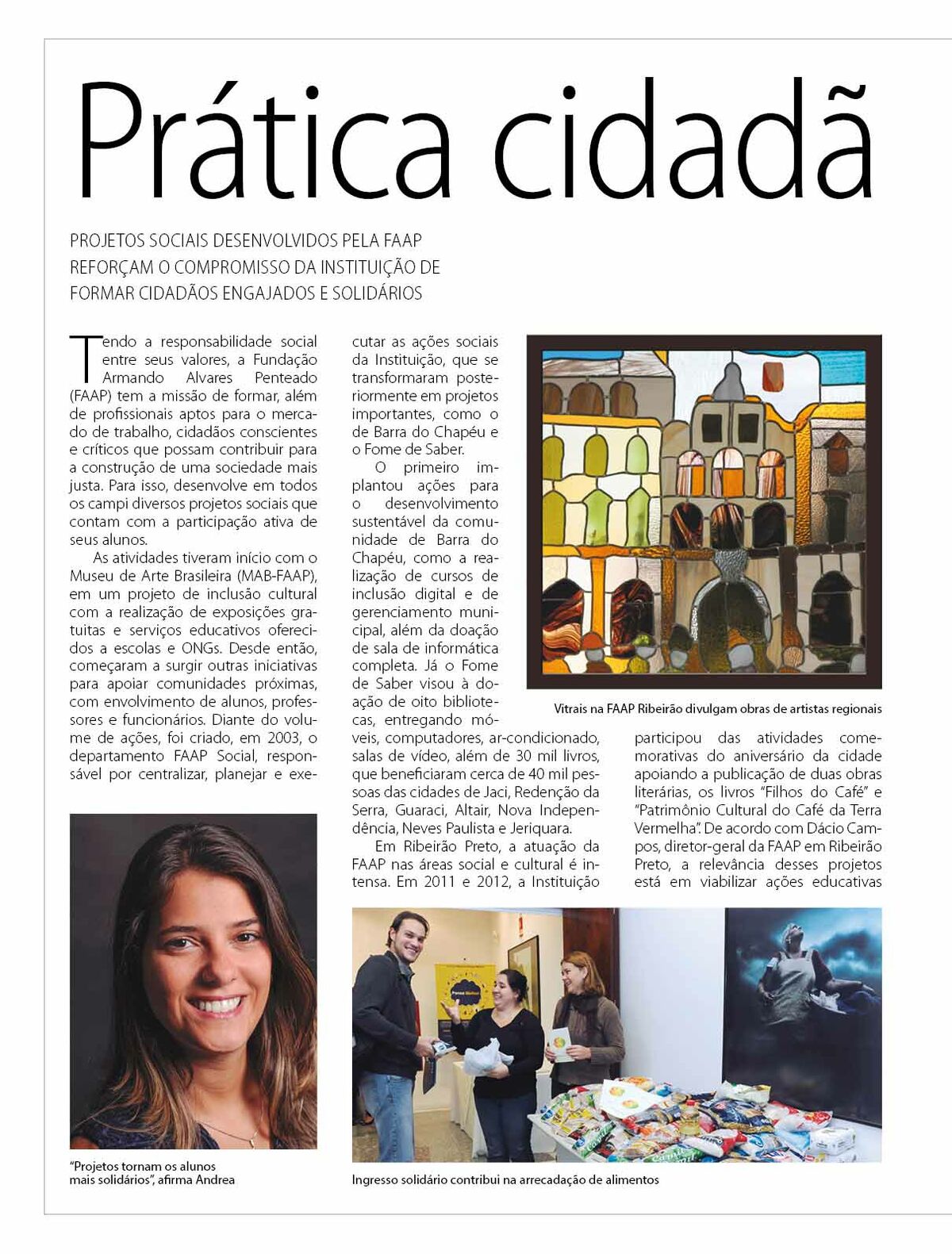 Prática cidadã

PROJETOS SOCIAIS DESENVOLVIDOS PELA FAAP REFORÇAM O COMPROMISSO DA INSTITUIÇÃO DE FORMAR CIDADÃOS ENGAJADOS E SOLIDÁRIOS

Tendo a responsabilidade social entre seus valores, a Fundação Armando Alvares Penteado (FAAP) tem a missão de formar, além de profissionais aptos para o mercado de trabalho, cidadãos conscientes e críticos que possam contribuir para a construção de uma sociedade mais justa. Para isso, desenvolve em todos os campi diversos projetos sociais que contam com a participação ativa de seus alunos.

As atividades tiveram início com o Museu de Arte Brasileira (MAB-FAAP), em um projeto de inclusão cultural com a realização de exposições gratuitas e serviços educativos oferecidos a escolas e ONGs. Desde então, começaram a surgir outras iniciativas para apoiar comunidades próximas, com envolvimento de alunos, professores e funcionários. Diante do volume de ações, foi criado, em 2003, o departamento FAAP Social, responsável por centralizar, planejar e executar as ações sociais da Instituição, que se transformaram posteriormente em projetos importantes, como o de Barra do Chapéu e o Fome de Saber.

O primeiro implantou ações para o desenvolvimento sustentável da comunidade de Barra do Chapéu, como a realização de cursos de inclusão digital e de gerenciamento municipal, além da doação de sala de informática completa. Já o Fome de Saber visou à doação de oito bibliotecas, entregando móveis, computadores, ar-condicionado, salas de vídeo, além de 30 mil livros, que beneficiaram cerca de 40 mil pessoas das cidades de Jaci, Redenção da Serra, Guaraci, Altair, Nova Independência, Neves Paulista e Jeriquara.

Em Ribeirão Preto, a atuação da FAAP nas áreas social e cultural é intensa. Em 2011 e 2012, a Instituição participou das atividades comemorativas do aniversário da cidade apoiando a publicação de duas obras literárias, os livros "Filhos do Café" e "Patrimônio Cultural do Café da Terra Vermelha". De acordo com Dácio Campos, diretor-geral da FAAP em Ribeirão Preto, a relevância desses projetos está em viabilizar ações educativas

Vitrais na FAAP Ribeirão divulgam obras de artistas regionais

"Projetos tornam os alunos mais solidários", afirma Andrea

Ingresso solidário contribui na arrecadação de alimentos